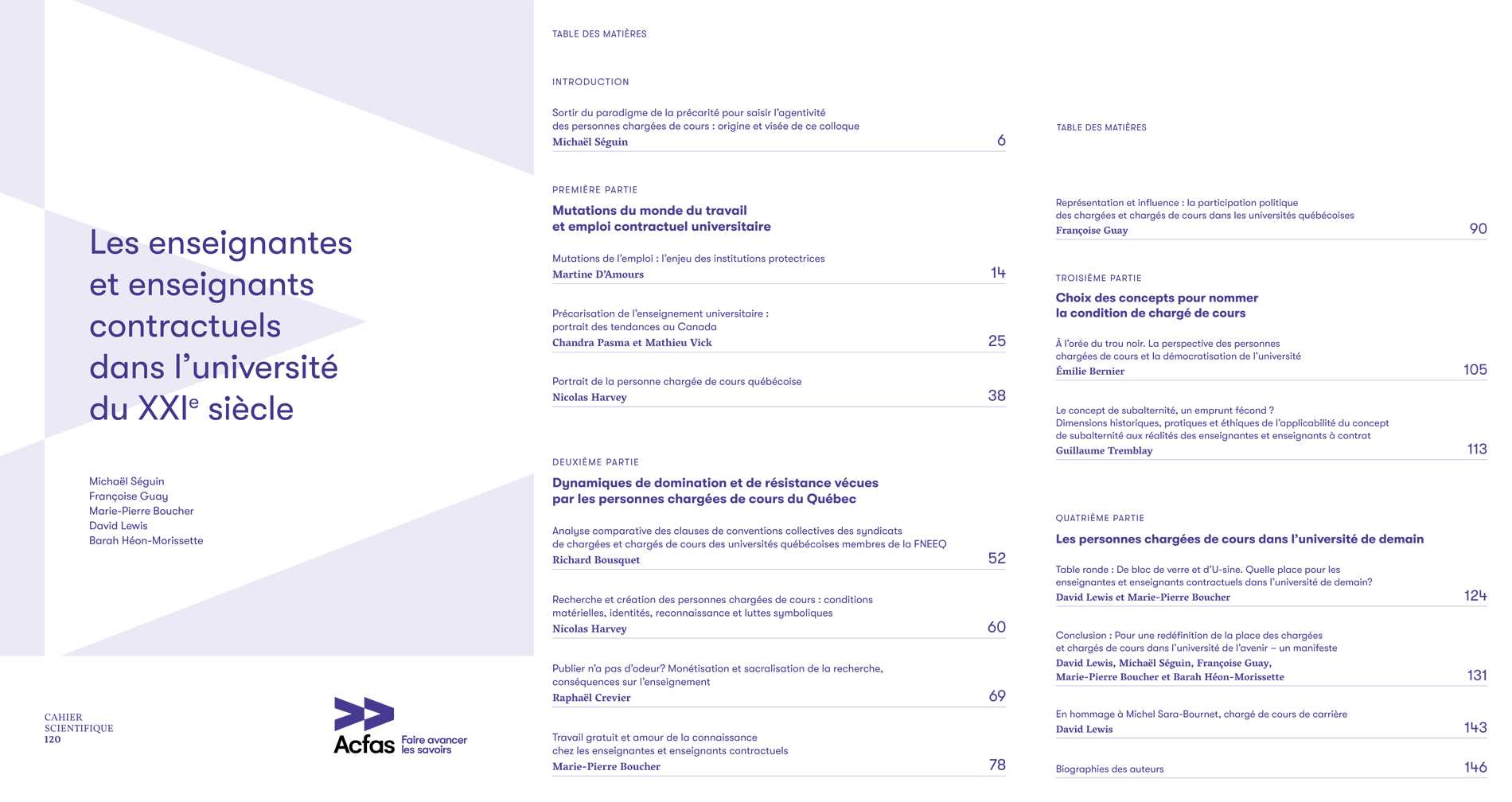 Les enseignantes et enseignants contractuels dans l'université du XXI$^e$ siècle

Michaël Séguin
Françoise Guay
Marie-Pierre Boucher
David Lewis
Barah Héon-Morissette

CAHIER
SCIENTIFIQUE
120

Acfas Faire avancer les savoirs

TABLE DES MATIÈRES

INTRODUCTION

Sortir du paradigme de la précarité pour saisir l'agentivité des personnes chargées de cours : origine et visée de ce colloque
Michaël Séguin 6

PREMIÈRE PARTIE

Mutations du monde du travail et emploi contractuel universitaire

Mutations de l'emploi : l'enjeu des institutions protectrices
Martine D'Amours 14

Précarisation de l'enseignement universitaire : portrait des tendances au Canada
Chandra Pasma et Mathieu Vick 25

Portrait de la personne chargée de cours québécoise
Nicolas Harvey 38

DEUXIÈME PARTIE

Dynamiques de domination et de résistance vécues par les personnes chargées de cours du Québec

Analyse comparative des clauses de conventions collectives des syndicats de chargées et chargés de cours des universités québécoises membres de la FNEEQ
Richard Bousquet 52

Recherche et création des personnes chargées de cours : conditions matérielles, identités, reconnaissance et luttes symboliques
Nicolas Harvey 60

Publier n'a pas d'odeur? Monétisation et sacralisation de la recherche, conséquences sur l'enseignement
Raphaël Crevier 69

Travail gratuit et amour de la connaissance chez les enseignantes et enseignants contractuels
Marie-Pierre Boucher 78

TABLE DES MATIÈRES

Représentation et influence : la participation politique des chargées et chargés de cours dans les universités québécoises
Françoise Guay 90

TROISIÈME PARTIE

Choix des concepts pour nommer la condition de chargé de cours

À l'orée du trou noir. La perspective des personnes chargées de cours et la démocratisation de l'université
Émilie Bernier 105

Le concept de subalternité, un emprunt fécond ? Dimensions historiques, pratiques et éthiques de l'applicabilité du concept de subalternité aux réalités des enseignantes et enseignants à contrat
Guillaume Tremblay 113

QUATRIÈME PARTIE

Les personnes chargées de cours dans l'université de demain

Table ronde : De bloc de verre et d'U-sine. Quelle place pour les enseignantes et enseignants contractuels dans l'université de demain?
David Lewis et Marie-Pierre Boucher 124

Conclusion : Pour une redéfinition de la place des chargées et chargés de cours dans l'université de l'avenir – un manifeste
David Lewis, Michaël Séguin, Françoise Guay, Marie-Pierre Boucher et Barah Héon-Morissette 131

En hommage à Michel Sara-Bournet, chargé de cours de carrière
David Lewis 143

Biographies des auteurs 146